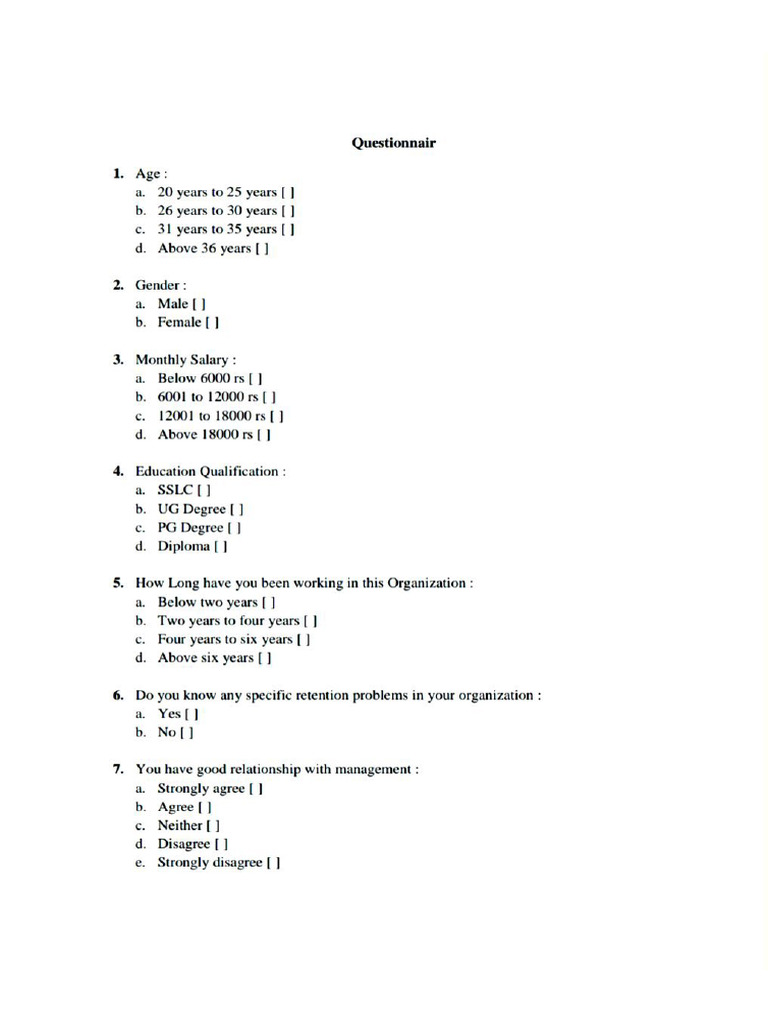 Questionnair

1. Age :
a. 20 years to 25 years [ ]
b. 26 years to 30 years [ ]
c. 31 years to 35 years [ ]
d. Above 36 years [ ]

2. Gender :
a. Male [ ]
b. Female [ ]

3. Monthly Salary :
a. Below 6000 rs [ ]
b. 6001 to 12000 rs [ ]
c. 12001 to 18000 rs [ ]
d. Above 18000 rs [ ]

4. Education Qualification :
a. SSLC [ ]
b. UG Degree [ ]
c. PG Degree [ ]
d. Diploma [ ]

5. How Long have you been working in this Organization :
a. Below two years [ ]
b. Two years to four years [ ]
c. Four years to six years [ ]
d. Above six years [ ]

6. Do you know any specific retention problems in your organization :
a. Yes [ ]
b. No [ ]

7. You have good relationship with management :
a. Strongly agree [ ]
b. Agree [ ]
c. Neither [ ]
d. Disagree [ ]
e. Strongly disagree [ ]